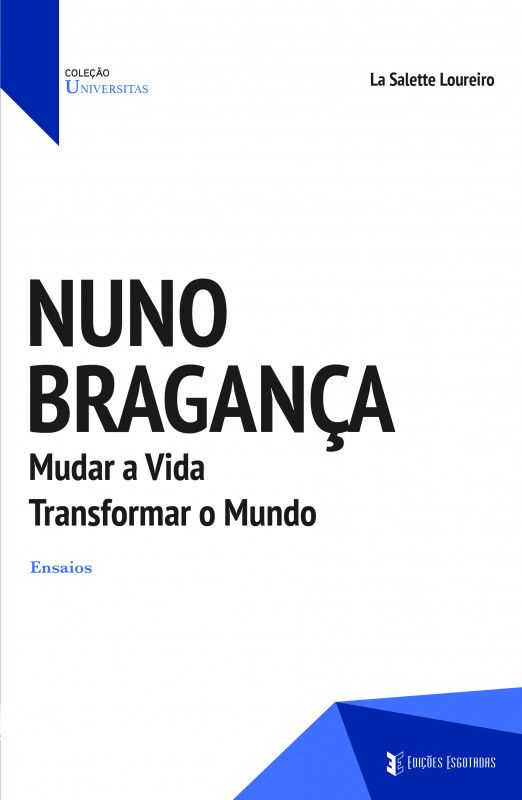 COLEÇÃO
UNIVERSITAS

La Salette Loureiro

NUNO BRAGANÇA
Mudar a Vida
Transformar o Mundo

Ensaios

EDIÇÕES ESGOTADAS